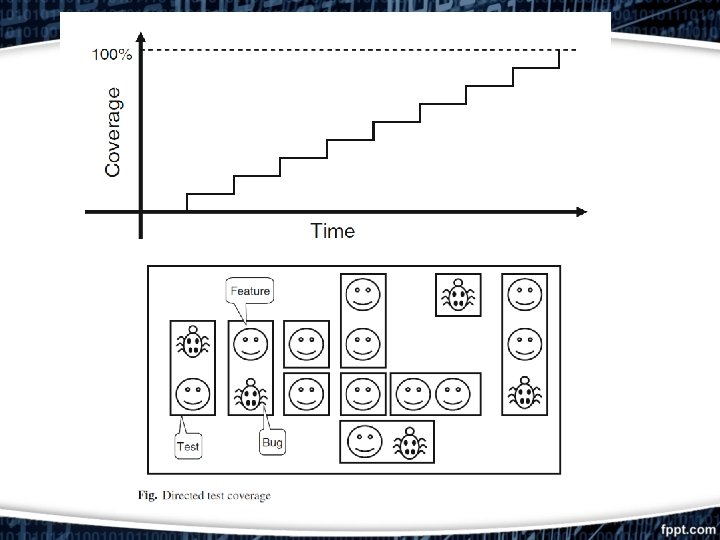 100%

Coverage

Time

Feature

Test

Bug

Fig. Directed test coverage

fppt.com